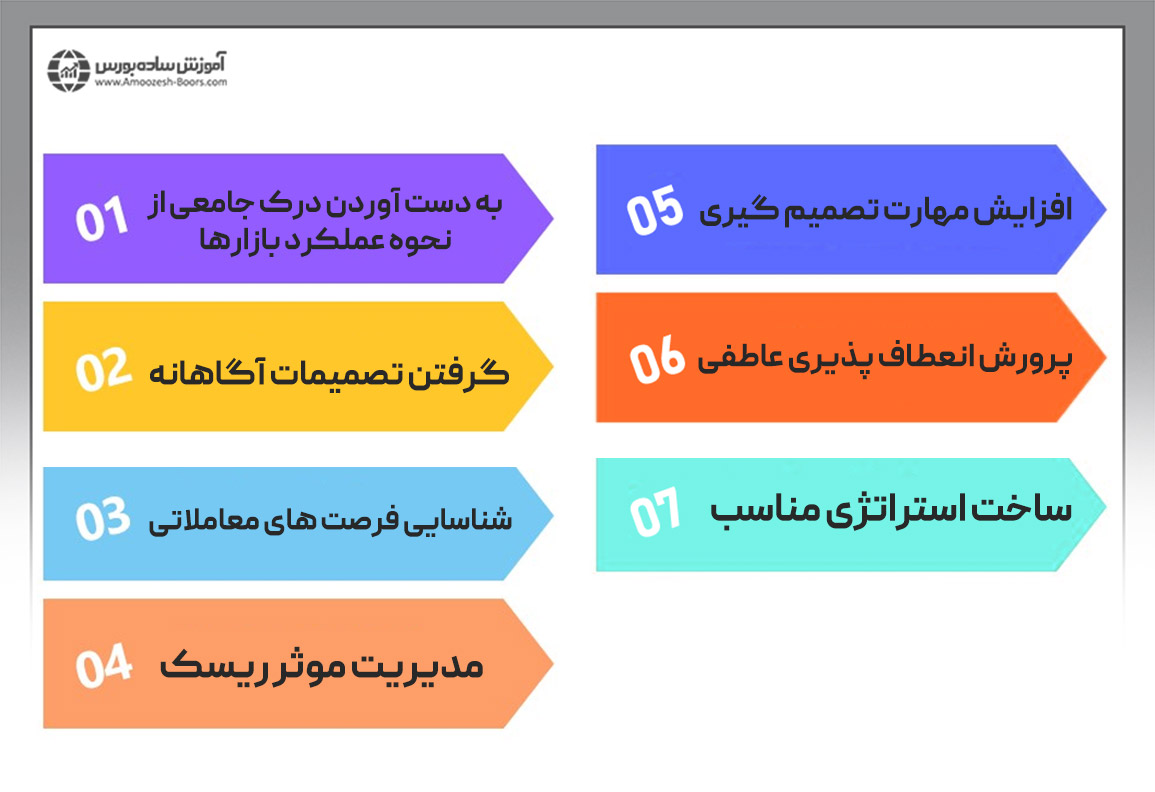 آموزش ساده بورس
www.Amoozesh-Boors.com

01 به دست آوردن درک جامعی از نحوه عملکرد بازارها

02 گرفتن تصمیمات آگاهانه

03 شناسایی فرصت های معاملاتی

04 مدیریت موثر ریسک

05 افزایش مهارت تصمیم گیری

06 پرورش انعطاف پذیری عاطفی

07 ساخت استراتژی مناسب